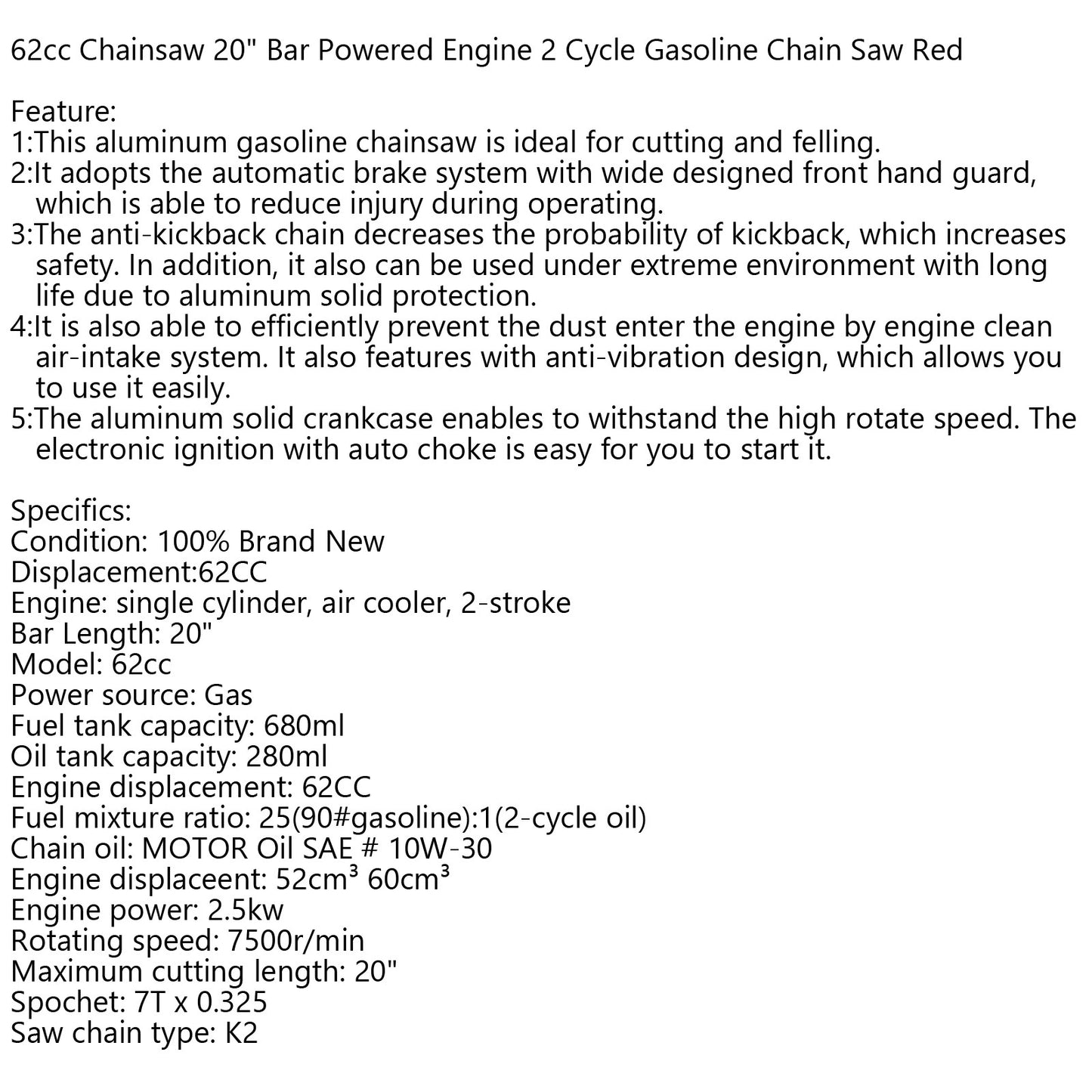 62cc Chainsaw 20" Bar Powered Engine 2 Cycle Gasoline Chain Saw Red

Feature:
1:This aluminum gasoline chainsaw is ideal for cutting and felling.
2:It adopts the automatic brake system with wide designed front hand guard, which is able to reduce injury during operating.
3:The anti-kickback chain decreases the probability of kickback, which increases safety. In addition, it also can be used under extreme environment with long life due to aluminum solid protection.
4:It is also able to efficiently prevent the dust enter the engine by engine clean air-intake system. It also features with anti-vibration design, which allows you to use it easily.
5:The aluminum solid crankcase enables to withstand the high rotate speed. The electronic ignition with auto choke is easy for you to start it.

Specifics:
Condition: 100% Brand New
Displacement:62CC
Engine: single cylinder, air cooler, 2-stroke
Bar Length: 20"
Model: 62cc
Power source: Gas
Fuel tank capacity: 680ml
Oil tank capacity: 280ml
Engine displacement: 62CC
Fuel mixture ratio: 25(90#gasoline):1(2-cycle oil)
Chain oil: MOTOR Oil SAE # 10W-30
Engine displaceent: 52cm³ 60cm³
Engine power: 2.5kw
Rotating speed: 7500r/min
Maximum cutting length: 20"
Spochet: 7T x 0.325
Saw chain type: K2